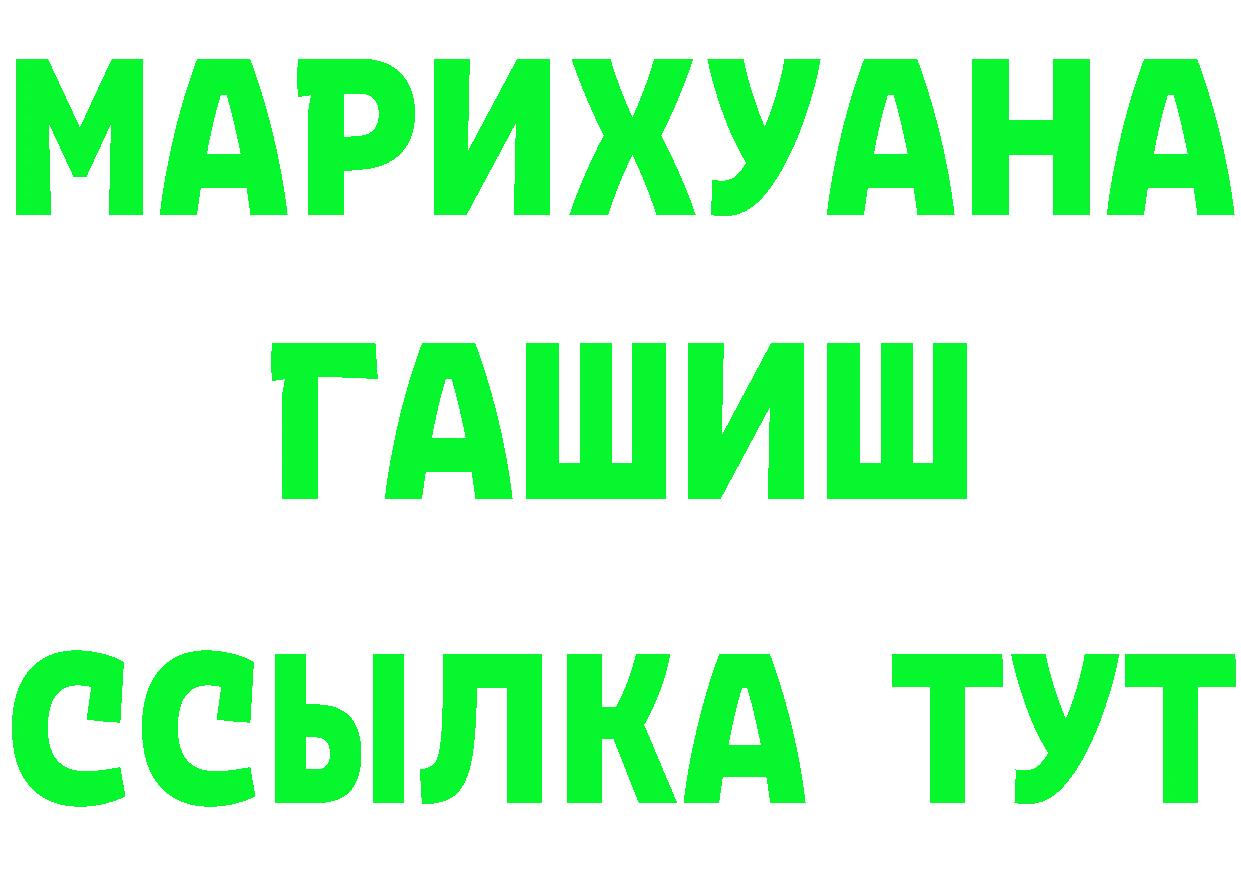 МАРИХУАНА
ГАШИШ
ССЫЛКА ТУТ